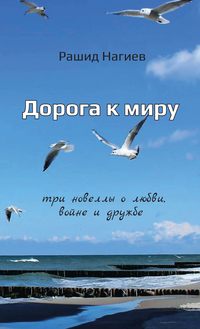 Рашид Нагиев

Дорога к миру

три новеллы о любви, войне и дружбе